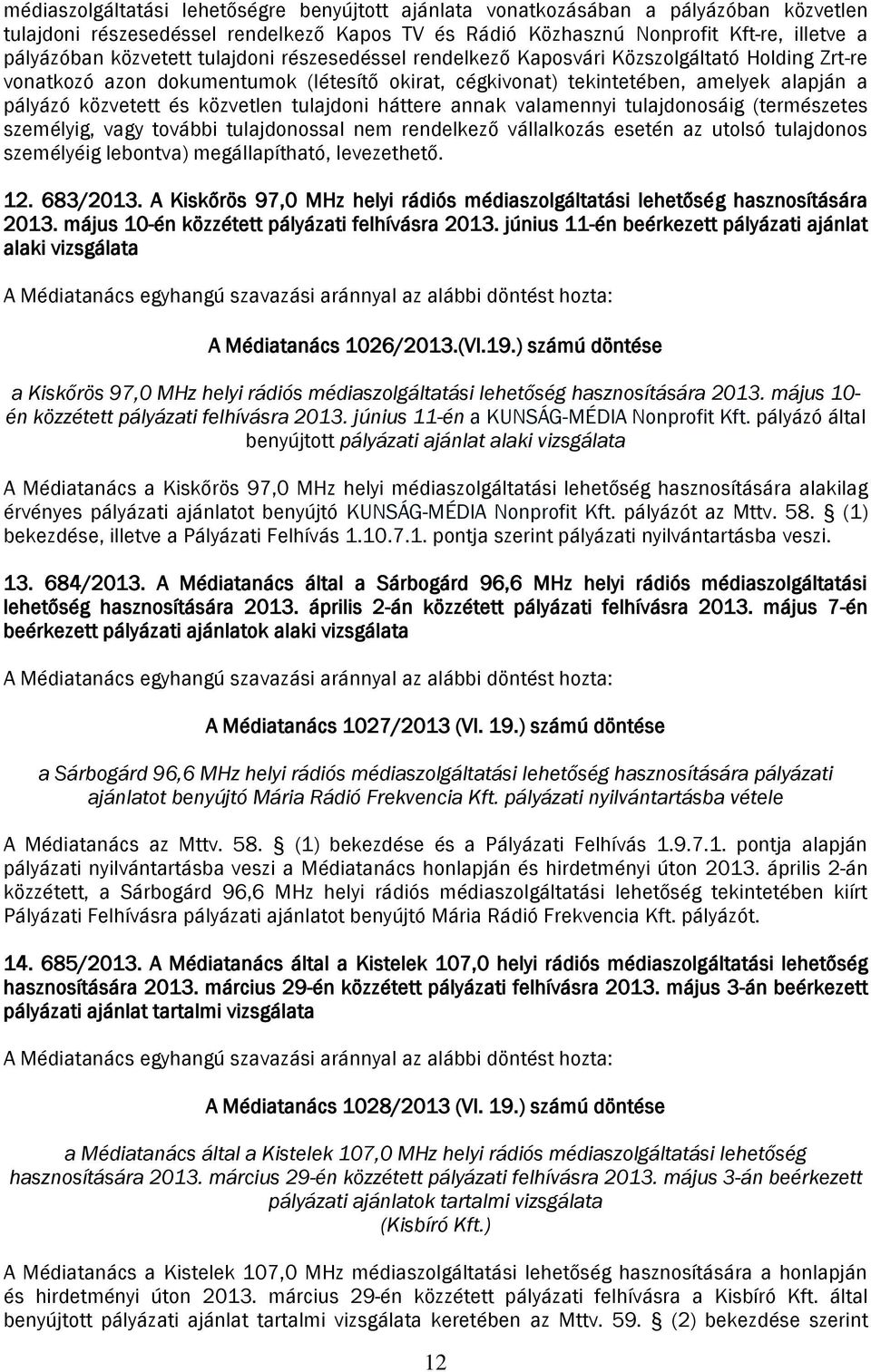 médiaszolgáltatási lehetőségre benyújtott ajánlata vonatkozásában a pályázóban közvetlen tulajdoni részesedéssel rendelkező Kapos TV és Rádió Közhasznú Nonprofit Kft-re, illetve a pályázóban közvetett tulajdoni részesedéssel rendelkező Kaposvári Közszolgáltató Holding Zrt-re vonatkozó azon dokumentumok (létesítő okirat, cégkivonat) tekintetében, amelyek alapján a pályázó közvetett és közvetlen tulajdoni háttere annak valamennyi tulajdonosáig (természetes személyig, vagy további tulajdonossal nem rendelkező vállalkozás esetén az utolsó tulajdonos személyéig lebontva) megállapítható, levezethető.

12. 683/2013. A Kiskőrös 97,0 MHz helyi rádiós médiaszolgáltatási lehetőség hasznosítására 2013. május 10-én közzétett pályázati felhívásra 2013. június 11-én beérkezett pályázati ajánlat alaki vizsgálata

A Médiatanács egyhangú szavazási aránnyal az alábbi döntést hozta:

A Médiatanács 1026/2013.(VI.19.) számú döntése

a Kiskőrös 97,0 MHz helyi rádiós médiaszolgáltatási lehetőség hasznosítására 2013. május 10-én közzétett pályázati felhívásra 2013. június 11-én a KUNSÁG-MÉDIA Nonprofit Kft. pályázó által benyújtott pályázati ajánlat alaki vizsgálata

A Médiatanács a Kiskőrös 97,0 MHz helyi médiaszolgáltatási lehetőség hasznosítására alakilag érvényes pályázati ajánlatot benyújtó KUNSÁG-MÉDIA Nonprofit Kft. pályázót az Mttv. 58. § (1) bekezdése, illetve a Pályázati Felhívás 1.10.7.1. pontja szerint pályázati nyilvántartásba veszi.

13. 684/2013. A Médiatanács által a Sárbogárd 96,6 MHz helyi rádiós médiaszolgáltatási lehetőség hasznosítására 2013. április 2-án közzétett pályázati felhívásra 2013. május 7-én beérkezett pályázati ajánlatok alaki vizsgálata

A Médiatanács egyhangú szavazási aránnyal az alábbi döntést hozta:

A Médiatanács 1027/2013 (VI. 19.) számú döntése

a Sárbogárd 96,6 MHz helyi rádiós médiaszolgáltatási lehetőség hasznosítására pályázati ajánlatot benyújtó Mária Rádió Frekvencia Kft. pályázati nyilvántartásba vétele

A Médiatanács az Mttv. 58. § (1) bekezdése és a Pályázati Felhívás 1.9.7.1. pontja alapján pályázati nyilvántartásba veszi a Médiatanács honlapján és hirdetményi úton 2013. április 2-án közzétett, a Sárbogárd 96,6 MHz helyi rádiós médiaszolgáltatási lehetőség tekintetében kiírt Pályázati Felhívásra pályázati ajánlatot benyújtó Mária Rádió Frekvencia Kft. pályázót.

14. 685/2013. A Médiatanács által a Kistelek 107,0 helyi rádiós médiaszolgáltatási lehetőség hasznosítására 2013. március 29-én közzétett pályázati felhívásra 2013. május 3-án beérkezett pályázati ajánlat tartalmi vizsgálata

A Médiatanács egyhangú szavazási aránnyal az alábbi döntést hozta:

A Médiatanács 1028/2013 (VI. 19.) számú döntése

a Médiatanács által a Kistelek 107,0 MHz helyi rádiós médiaszolgáltatási lehetőség hasznosítására 2013. március 29-én közzétett pályázati felhívásra 2013. május 3-án beérkezett pályázati ajánlatok tartalmi vizsgálata (Kisbíró Kft.)

A Médiatanács a Kistelek 107,0 MHz médiaszolgáltatási lehetőség hasznosítására a honlapján és hirdetményi úton 2013. március 29-én közzétett pályázati felhívásra a Kisbíró Kft. által benyújtott pályázati ajánlat tartalmi vizsgálata keretében az Mttv. 59. § (2) bekezdése szerint

12